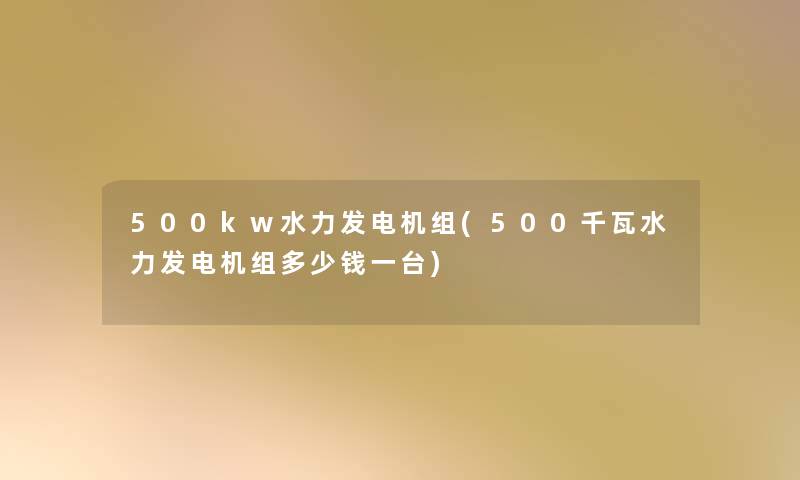 500kw水力发电机组(500千瓦水力发电机组多少钱一台)